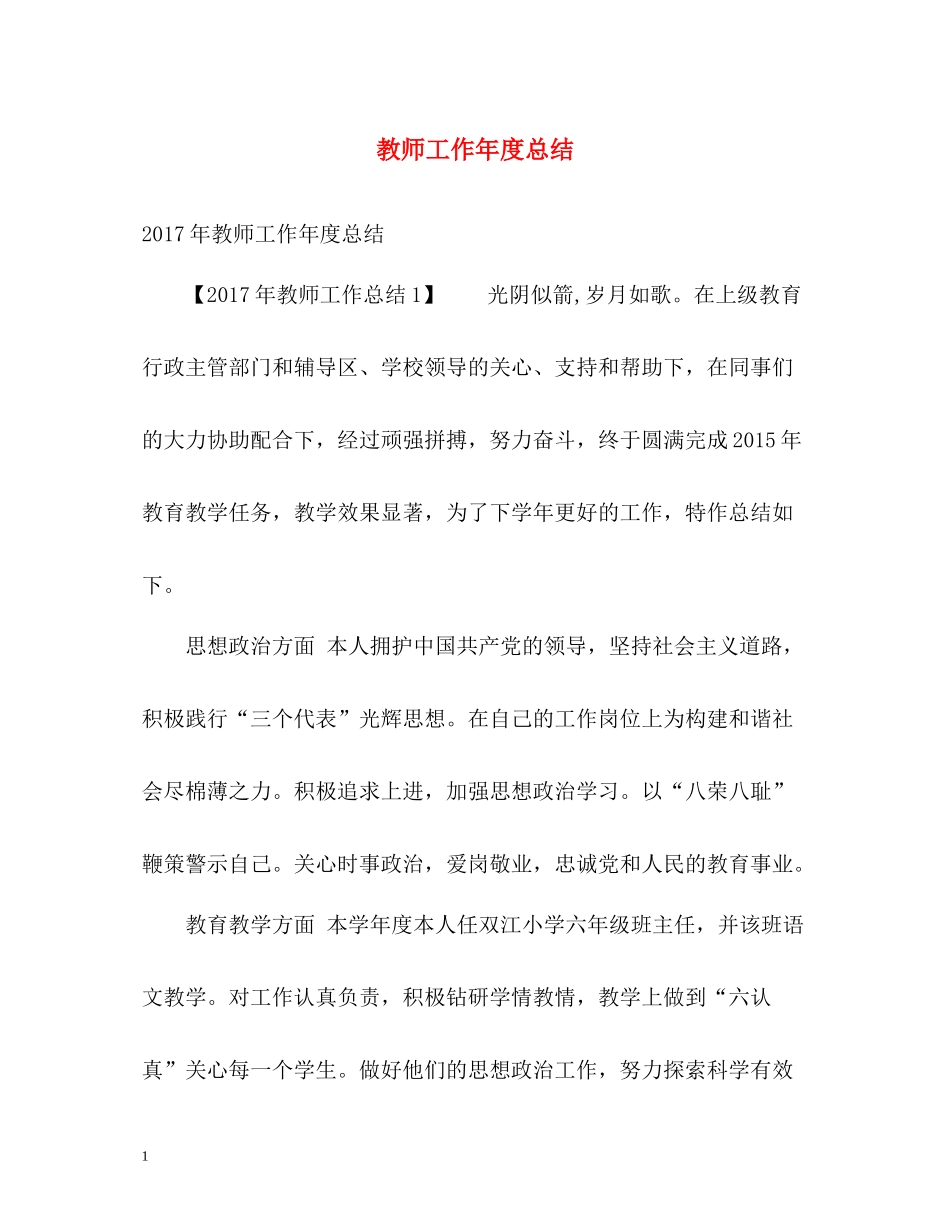 教师工作年度总结

2017年教师工作年度总结

【2017年教师工作总结1】　　光阴似箭,岁月如歌。在上级教育行政主管部门和辅导区、学校领导的关心、支持和帮助下，在同事们的大力协助配合下，经过顽强拼搏，努力奋斗，终于圆满完成2015年教育教学任务，教学效果显著，为了下学年更好的工作，特作总结如下。

思想政治方面 本人拥护中国共产党的领导，坚持社会主义道路，积极践行“三个代表”光辉思想。在自己的工作岗位上为构建和谐社会尽棉薄之力。积极追求上进，加强思想政治学习。以“八荣八耻”鞭策警示自己。关心时事政治，爱岗敬业，忠诚党和人民的教育事业。

教育教学方面 本学年度本人任双江小学六年级班主任，并该班语文教学。对工作认真负责，积极钻研学情教情，教学上做到“六认真”关心每一个学生。做好他们的思想政治工作，努力探索科学有效

1